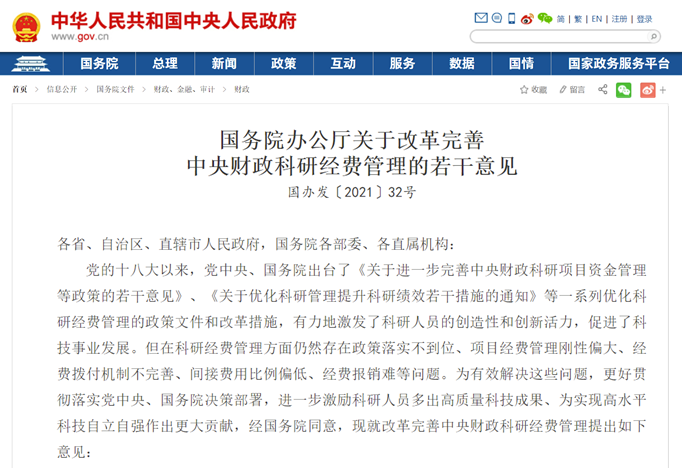 中华人民共和国中央人民政府
www.gov.cn

简 | 繁 | EN | 注册 | 登录

国务院 总理 新闻 政策 互动 服务 数据 国情 国家政务服务平台

首页 > 信息公开 > 国务院文件 > 财政、金融、审计 > 财政

收藏 留言

国务院办公厅关于改革完善
中央财政科研经费管理的若干意见
国办发〔2021〕32号

各省、自治区、直辖市人民政府，国务院各部委、各直属机构：

党的十八大以来，党中央、国务院出台了《关于进一步完善中央财政科研项目资金管理等政策的若干意见》、《关于优化科研管理提升科研绩效若干措施的通知》等一系列优化科研经费管理的政策文件和改革措施，有力地激发了科研人员的创造性和创新活力，促进了科技事业发展。但在科研经费管理方面仍然存在政策落实不到位、项目经费管理刚性偏大、经费拨付机制不完善、间接费用比例偏低、经费报销难等问题。为有效解决这些问题，更好贯彻落实党中央、国务院决策部署，进一步激励科研人员多出高质量科技成果、为实现高水平科技自立自强作出更大贡献，经国务院同意，现就改革完善中央财政科研经费管理提出如下意见：